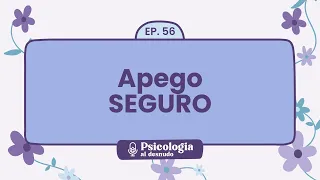 EP. 56

Apego
SEGURO

Psicologia
al desnudo